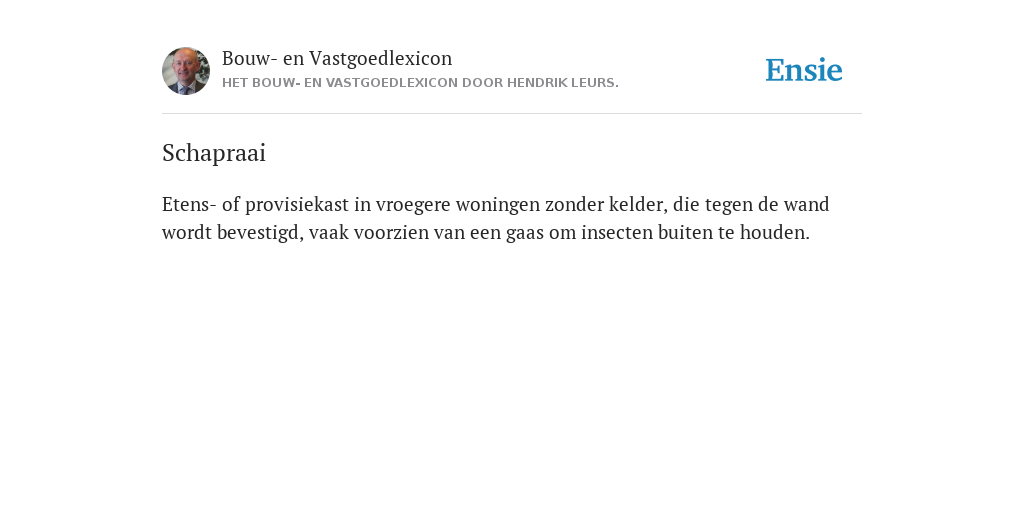 Bouw- en Vastgoedlexicon
HET BOUW- EN VASTGOEDLEXICON DOOR HENDRIK LEURS.

Ensie

Schapraai

Etens- of provisiekast in vroegere woningen zonder kelder, die tegen de wand wordt bevestigd, vaak voorzien van een gaas om insecten buiten te houden.